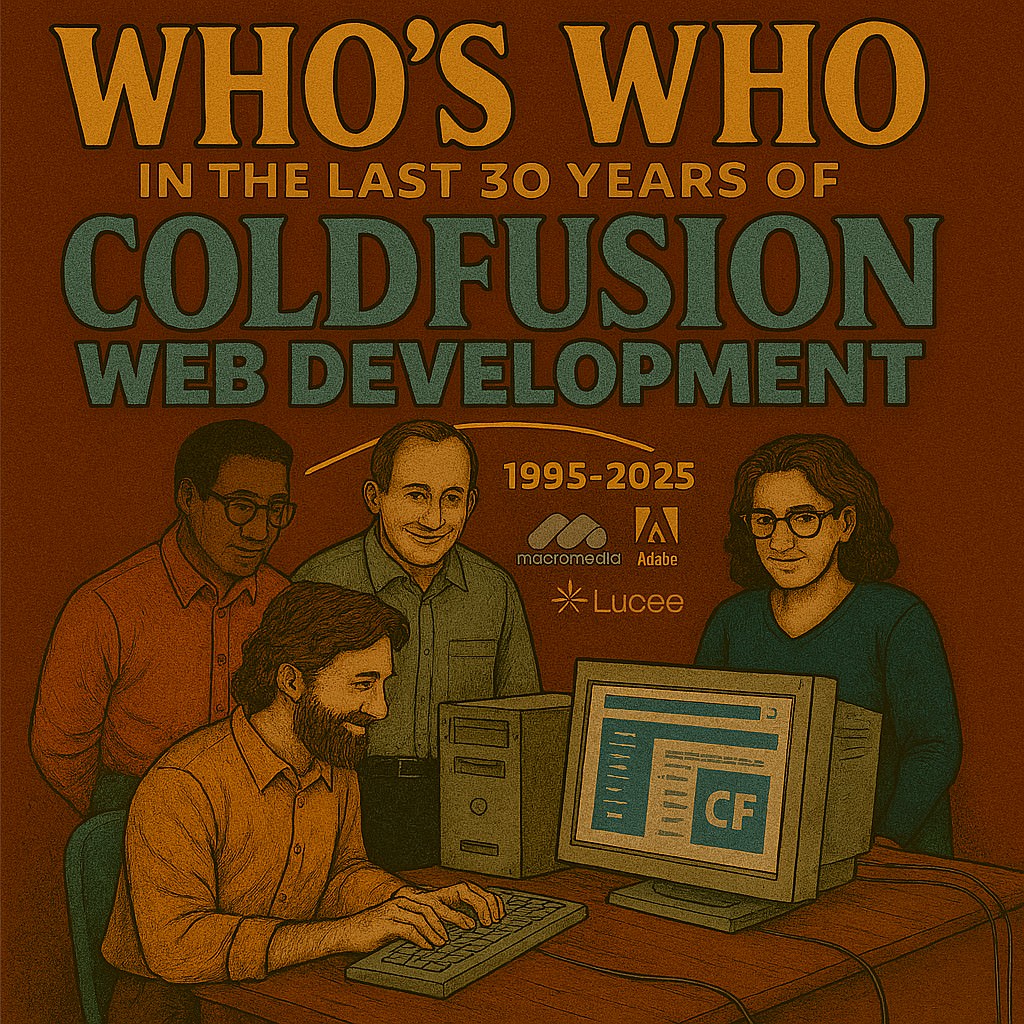 WHO'S WHO
IN THE LAST 30 YEARS OF
COLDFUSION
WEB DEVELOPMENT

1995-2025

macromedia
Adabe
Lucee

CF